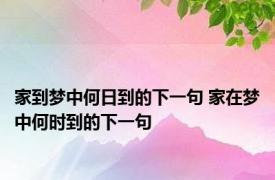 家到梦中何日到的下一句 家在梦中何时到的下一句